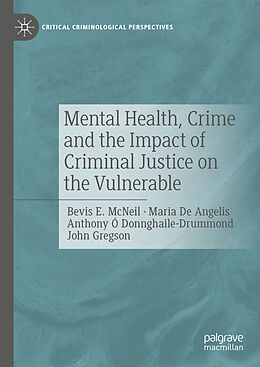 CRITICAL CRIMINOLOGICAL PERSPECTIVES

Mental Health, Crime and the Impact of Criminal Justice on the Vulnerable

Bevis E. McNeil · Maria De Angelis
Anthony Ó Donnghaile-Drummond
John Gregson

palgrave
macmillan